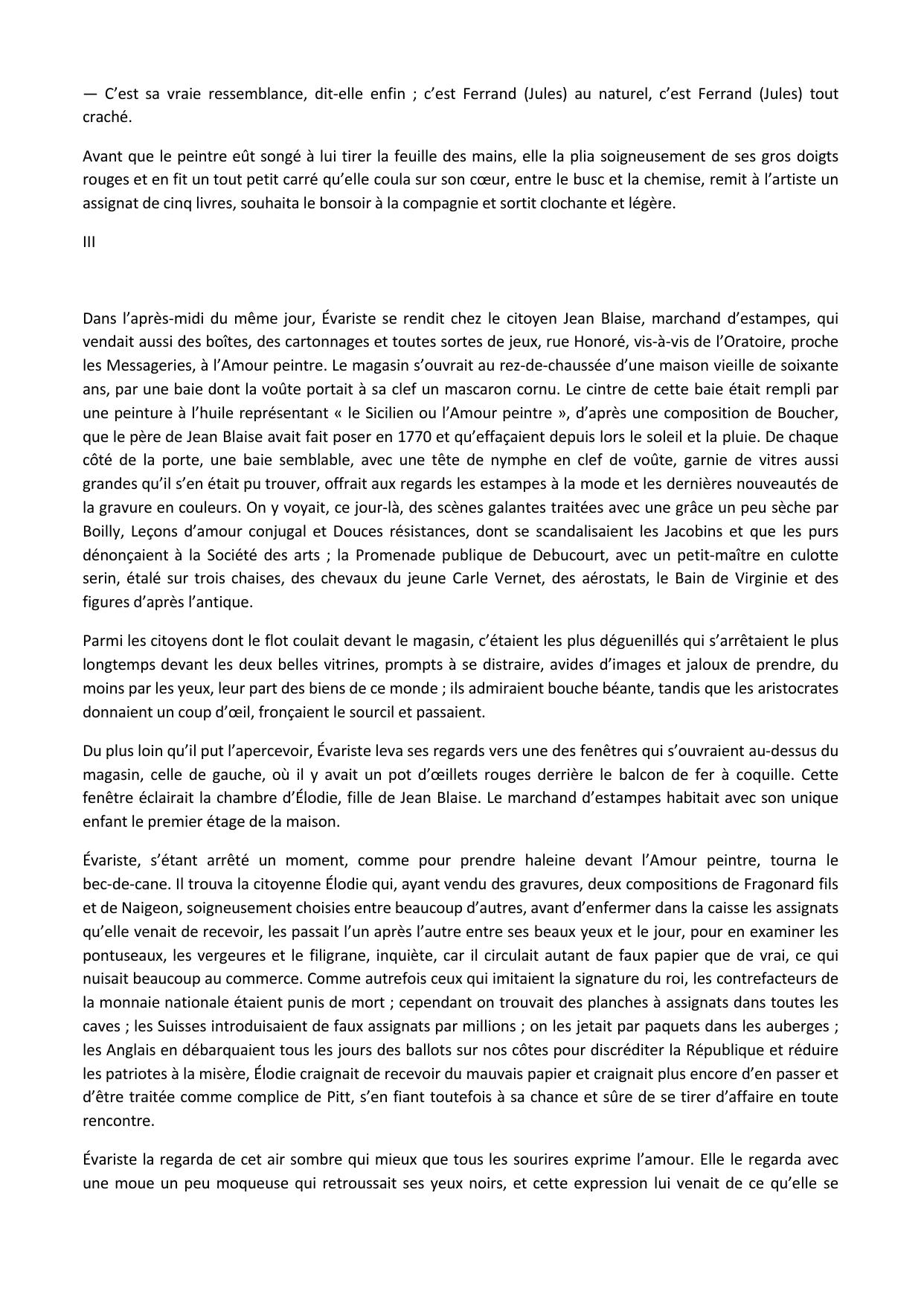 — C'est sa vraie ressemblance, dit-elle enfin ; c'est Ferrand (Jules) au naturel, c'est Ferrand (Jules) tout craché.

Avant que le peintre eût songé à lui tirer la feuille des mains, elle la plia soigneusement de ses gros doigts rouges et en fit un tout petit carré qu'elle coula sur son cœur, entre le busc et la chemise, remit à l'artiste un assignat de cinq livres, souhaita le bonsoir à la compagnie et sortit clochante et légère.

III

Dans l'après-midi du même jour, Évariste se rendit chez le citoyen Jean Blaise, marchand d'estampes, qui vendait aussi des boîtes, des cartonnages et toutes sortes de jeux, rue Honoré, vis-à-vis de l'Oratoire, proche les Messageries, à l'Amour peintre. Le magasin s'ouvrait au rez-de-chaussée d'une maison vieille de soixante ans, par une baie dont la voûte portait à sa clef un mascaron cornu. Le cintre de cette baie était rempli par une peinture à l'huile représentant « le Sicilien ou l'Amour peintre », d'après une composition de Boucher, que le père de Jean Blaise avait fait poser en 1770 et qu'effaçaient depuis lors le soleil et la pluie. De chaque côté de la porte, une baie semblable, avec une tête de nymphe en clef de voûte, garnie de vitres aussi grandes qu'il s'en était pu trouver, offrait aux regards les estampes à la mode et les dernières nouveautés de la gravure en couleurs. On y voyait, ce jour-là, des scènes galantes traitées avec une grâce un peu sèche par Boilly, Leçons d'amour conjugal et Douces résistances, dont se scandalisaient les Jacobins et que les purs dénonçaient à la Société des arts ; la Promenade publique de Debucourt, avec un petit-maître en culotte serin, étalé sur trois chaises, des chevaux du jeune Carle Vernet, des aérostats, le Bain de Virginie et des figures d'après l'antique.

Parmi les citoyens dont le flot coulait devant le magasin, c'étaient les plus déguenillés qui s'arrêtaient le plus longtemps devant les deux belles vitrines, prompts à se distraire, avides d'images et jaloux de prendre, du moins par les yeux, leur part des biens de ce monde ; ils admiraient bouche béante, tandis que les aristocrates donnaient un coup d'œil, fronçaient le sourcil et passaient.

Du plus loin qu'il put l'apercevoir, Évariste leva ses regards vers une des fenêtres qui s'ouvraient au-dessus du magasin, celle de gauche, où il y avait un pot d'œillets rouges derrière le balcon de fer à coquille. Cette fenêtre éclairait la chambre d'Élodie, fille de Jean Blaise. Le marchand d'estampes habitait avec son unique enfant le premier étage de la maison.

Évariste, s'étant arrêté un moment, comme pour prendre haleine devant l'Amour peintre, tourna le bec-de-cane. Il trouva la citoyenne Élodie qui, ayant vendu des gravures, deux compositions de Fragonard fils et de Naigeon, soigneusement choisies entre beaucoup d'autres, avant d'enfermer dans la caisse les assignats qu'elle venait de recevoir, les passait l'un après l'autre entre ses beaux yeux et le jour, pour en examiner les pontuseaux, les vergeures et le filigrane, inquiète, car il circulait autant de faux papier que de vrai, ce qui nuisait beaucoup au commerce. Comme autrefois ceux qui imitaient la signature du roi, les contrefacteurs de la monnaie nationale étaient punis de mort ; cependant on trouvait des planches à assignats dans toutes les caves ; les Suisses introduisaient de faux assignats par millions ; on les jetait par paquets dans les auberges ; les Anglais en débarquaient tous les jours des ballots sur nos côtes pour discréditer la République et réduire les patriotes à la misère, Élodie craignait de recevoir du mauvais papier et craignait plus encore d'en passer et d'être traitée comme complice de Pitt, s'en fiant toutefois à sa chance et sûre de se tirer d'affaire en toute rencontre.

Évariste la regarda de cet air sombre qui mieux que tous les sourires exprime l'amour. Elle le regarda avec une moue un peu moqueuse qui retroussait ses yeux noirs, et cette expression lui venait de ce qu'elle se